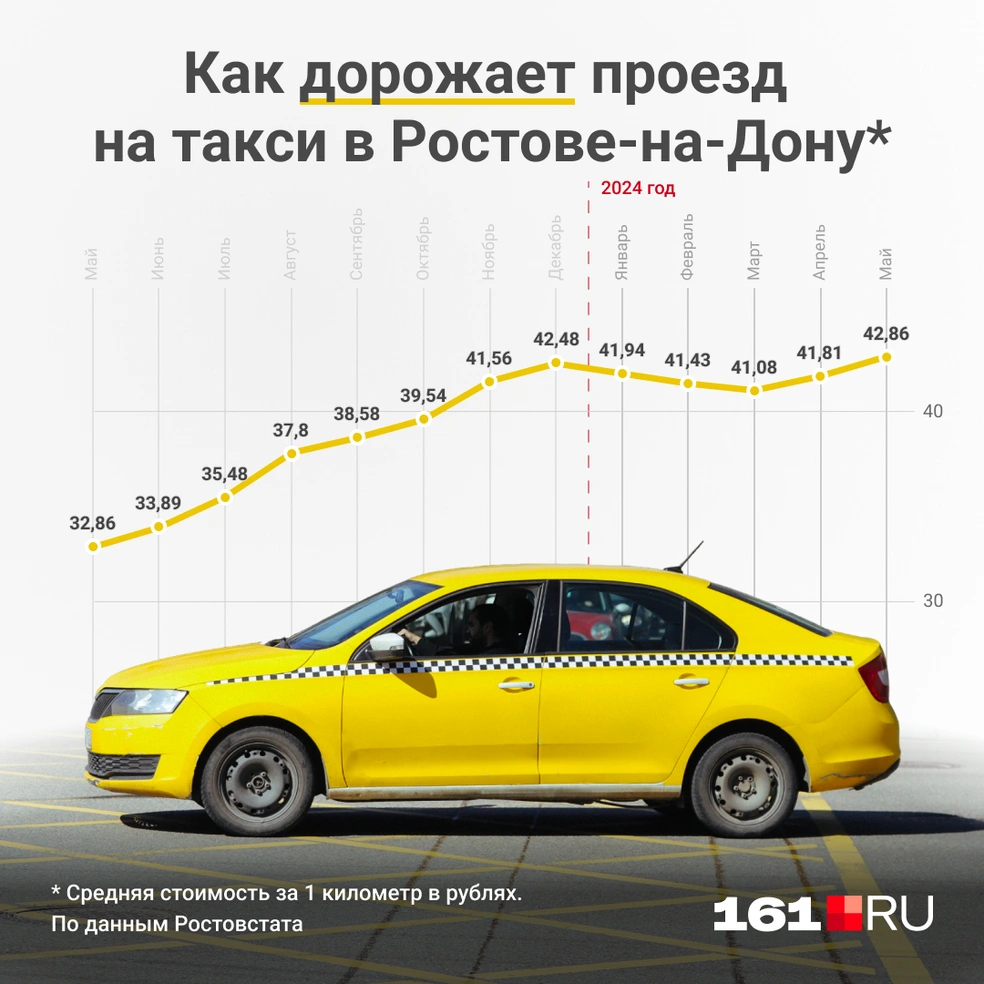 Как дорожает проезд на такси в Ростове-на-Дону*

2024 год

Май
Июнь
Июль
Август
Сентябрь
Октябрь
Ноябрь
Декабрь
Январь
Февраль
Март
Апрель
Май

32,86
33,89
35,48
37,8
38,58
39,54
41,56
42,48
41,94
41,43
41,08
41,81
42,86

40
30

* Средняя стоимость за 1 километр в рублях.
По данным Ростовстата

161.RU